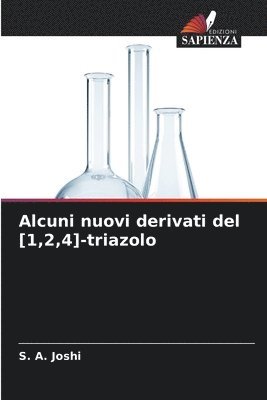 EDIZIONI
SAPIENZA

Alcuni nuovi derivati del [1,2,4]-triazolo

S. A. Joshi